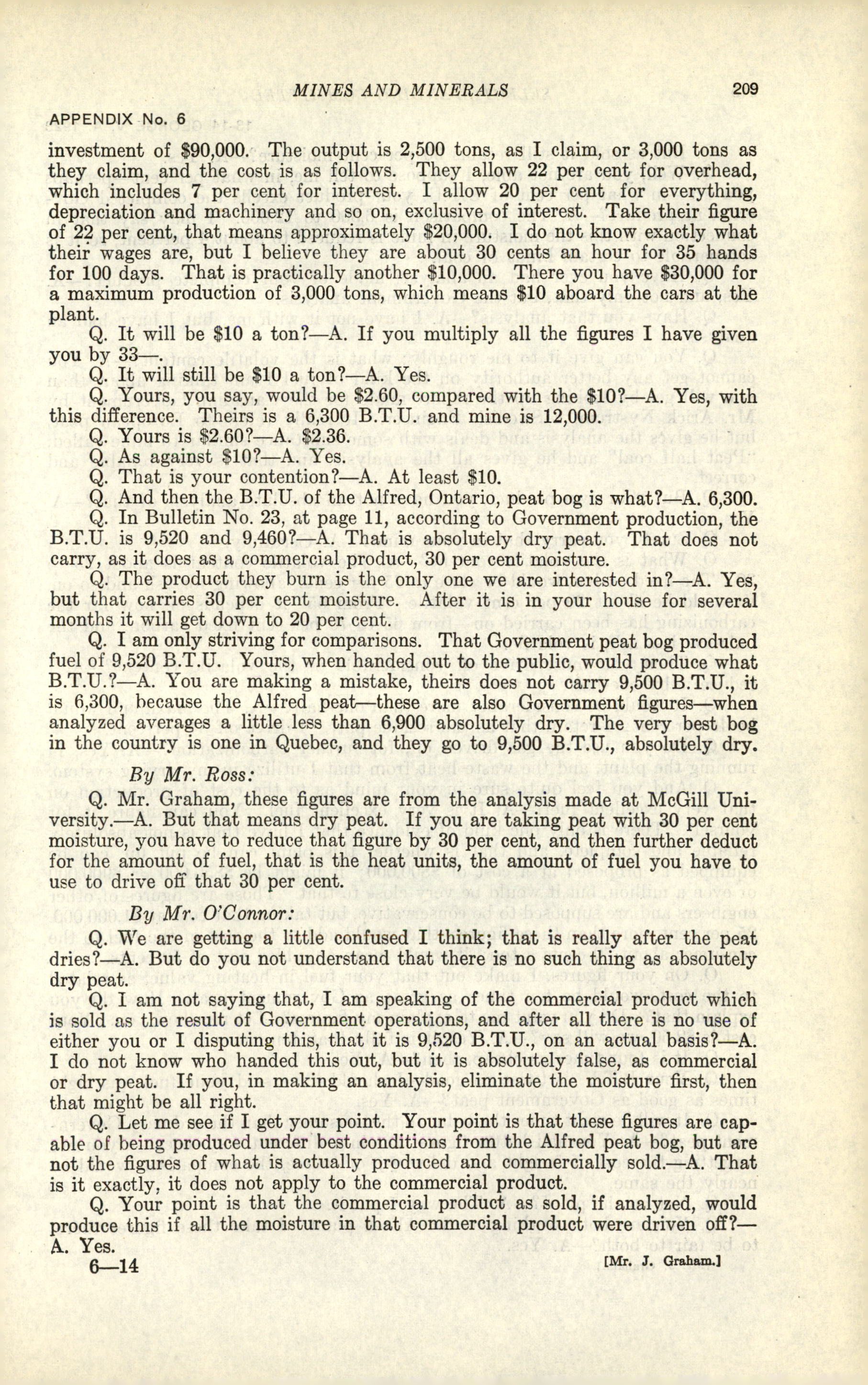 MINES AND MINERALS 209

APPENDIX No. 6

investment of \$90,000. The output is 2,500 tons, as I claim, or 3,000 tons as they claim, and the cost is as follows. They allow 22 per cent for overhead, which includes 7 per cent for interest. I allow 20 per cent for everything, depreciation and machinery and so on, exclusive of interest. Take their figure of 22 per cent, that means approximately \$20,000. I do not know exactly what their wages are, but I believe they are about 30 cents an hour for 35 hands for 100 days. That is practically another \$10,000. There you have \$30,000 for a maximum production of 3,000 tons, which means \$10 aboard the cars at the plant.

Q. It will be \$10 a ton?—A. If you multiply all the figures I have given you by 33—.

Q. It will still be \$10 a ton?—A. Yes.

Q. Yours, you say, would be \$2.60, compared with the \$10?—A. Yes, with this difference. Theirs is a 6,300 B.T.U. and mine is 12,000.

Q. Yours is \$2.60?—A. \$2.36.

Q. As against \$10?—A. Yes.

Q. That is your contention?—A. At least \$10.

Q. And then the B.T.U. of the Alfred, Ontario, peat bog is what?—A. 6,300.

Q. In Bulletin No. 23, at page 11, according to Government production, the B.T.U. is 9,520 and 9,460?—A. That is absolutely dry peat. That does not carry, as it does as a commercial product, 30 per cent moisture.

Q. The product they burn is the only one we are interested in?—A. Yes, but that carries 30 per cent moisture. After it is in your house for several months it will get down to 20 per cent.

Q. I am only striving for comparisons. That Government peat bog produced fuel of 9,520 B.T.U. Yours, when handed out to the public, would produce what B.T.U.?—A. You are making a mistake, theirs does not carry 9,500 B.T.U., it is 6,300, because the Alfred peat—these are also Government figures—when analyzed averages a little less than 6,900 absolutely dry. The very best bog in the country is one in Quebec, and they go to 9,500 B.T.U., absolutely dry.

By Mr. Ross:

Q. Mr. Graham, these figures are from the analysis made at McGill University.—A. But that means dry peat. If you are taking peat with 30 per cent moisture, you have to reduce that figure by 30 per cent, and then further deduct for the amount of fuel, that is the heat units, the amount of fuel you have to use to drive off that 30 per cent.

By Mr. O'Connor:

Q. We are getting a little confused I think; that is really after the peat dries?—A. But do you not understand that there is no such thing as absolutely dry peat.

Q. I am not saying that, I am speaking of the commercial product which is sold as the result of Government operations, and after all there is no use of either you or I disputing this, that it is 9,520 B.T.U., on an actual basis?—A. I do not know who handed this out, but it is absolutely false, as commercial or dry peat. If you, in making an analysis, eliminate the moisture first, then that might be all right.

Q. Let me see if I get your point. Your point is that these figures are capable of being produced under best conditions from the Alfred peat bog, but are not the figures of what is actually produced and commercially sold.—A. That is it exactly, it does not apply to the commercial product.

Q. Your point is that the commercial product as sold, if analyzed, would produce this if all the moisture in that commercial product were driven off?—A. Yes.

6—14 [Mr. J. Graham.]